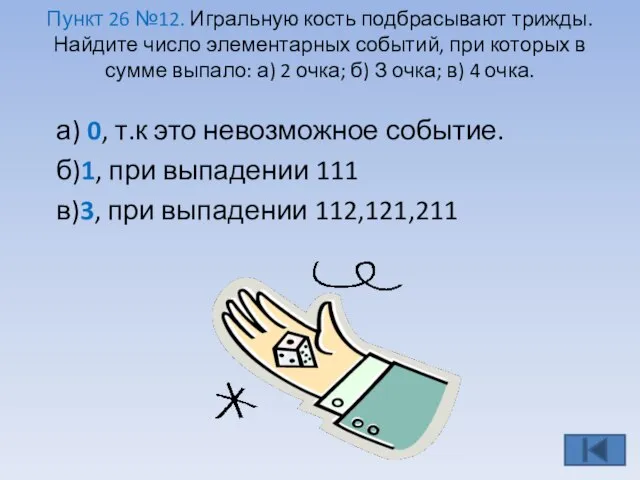 Пункт 26 №12. Игральную кость подбрасывают трижды. Найдите число элементарных событий, при которых в сумме выпало: а) 2 очка; б) 3 очка; в) 4 очка.

а) 0, т.к это невозможное событие.

б)1, при выпадении 111

в)3, при выпадении 112,121,211